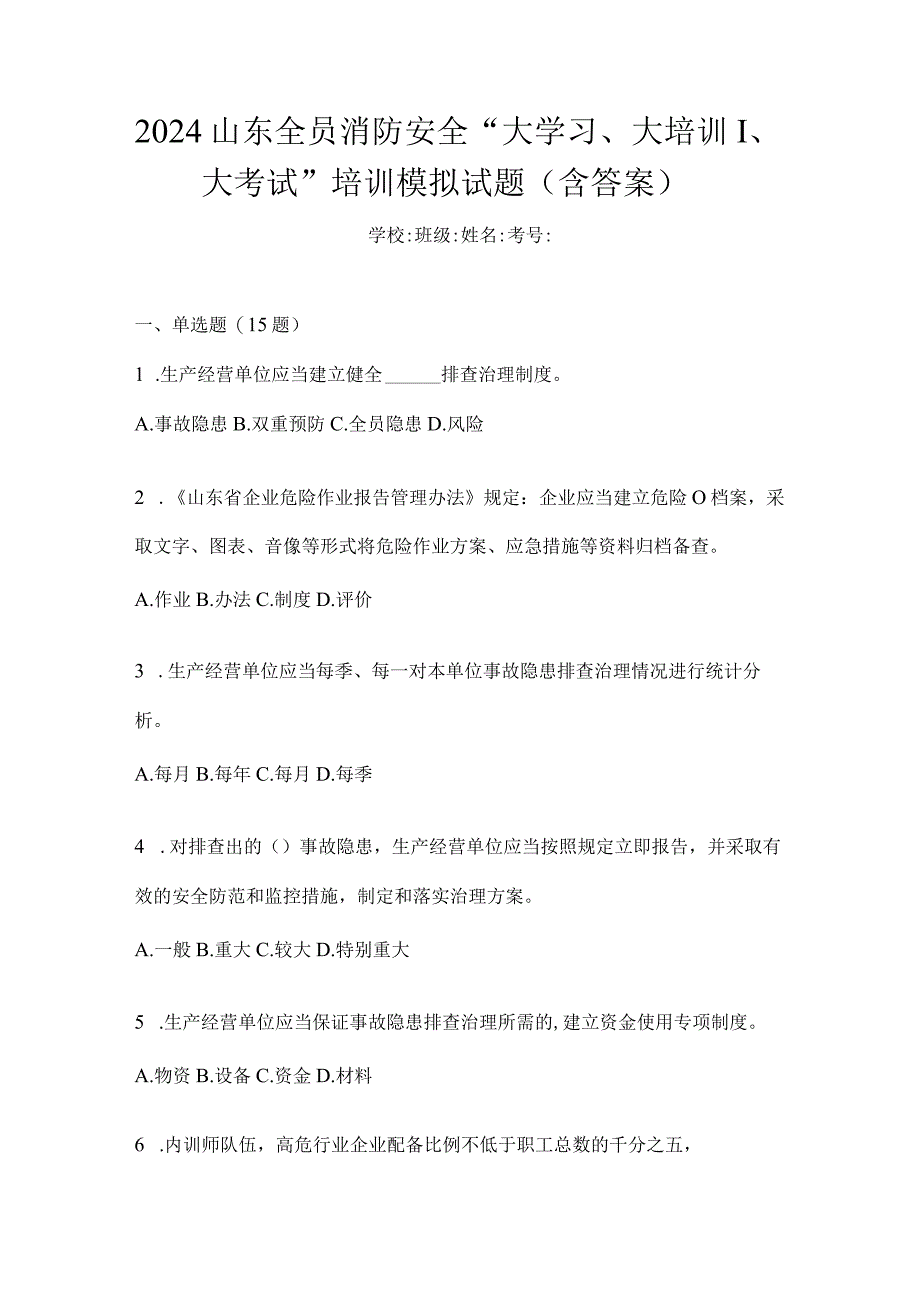 2024山东全员消防安全“大学习、大培训I、大考试”培训模拟试题（含答案）

学校:班级:姓名:考号:

一、单选题（15题）

1 .生产经营单位应当建立健全______排查治理制度。

A.事故隐患 B.双重预防 C.全员隐患 D.风险

2 .《山东省企业危险作业报告管理办法》规定：企业应当建立危险O档案，采取文字、图表、音像等形式将危险作业方案、应急措施等资料归档备查。

A.作业 B.办法 C.制度 D.评价

3 .生产经营单位应当每季、每一对本单位事故隐患排查治理情况进行统计分析。

A.每月 B.每年 C.每月 D.每季

4 .对排查出的（）事故隐患，生产经营单位应当按照规定立即报告，并采取有效的安全防范和监控措施，制定和落实治理方案。

A.一般 B.重大 C.较大 D.特别重大

5 .生产经营单位应当保证事故隐患排查治理所需的,建立资金使用专项制度。

A.物资 B.设备 C.资金 D.材料

6 .内训师队伍，高危行业企业配备比例不低于职工总数的千分之五，